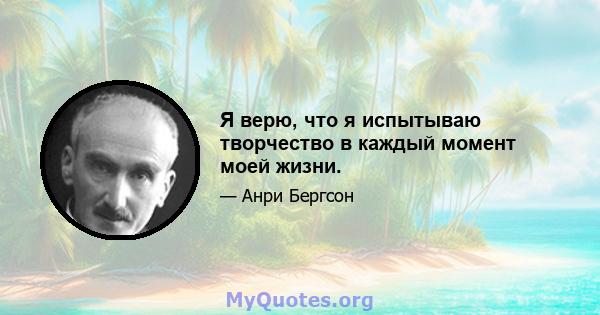 Я верю, что я испытываю творчество в каждый момент моей жизни.

— Анри Бергсон

MyQuotes.org